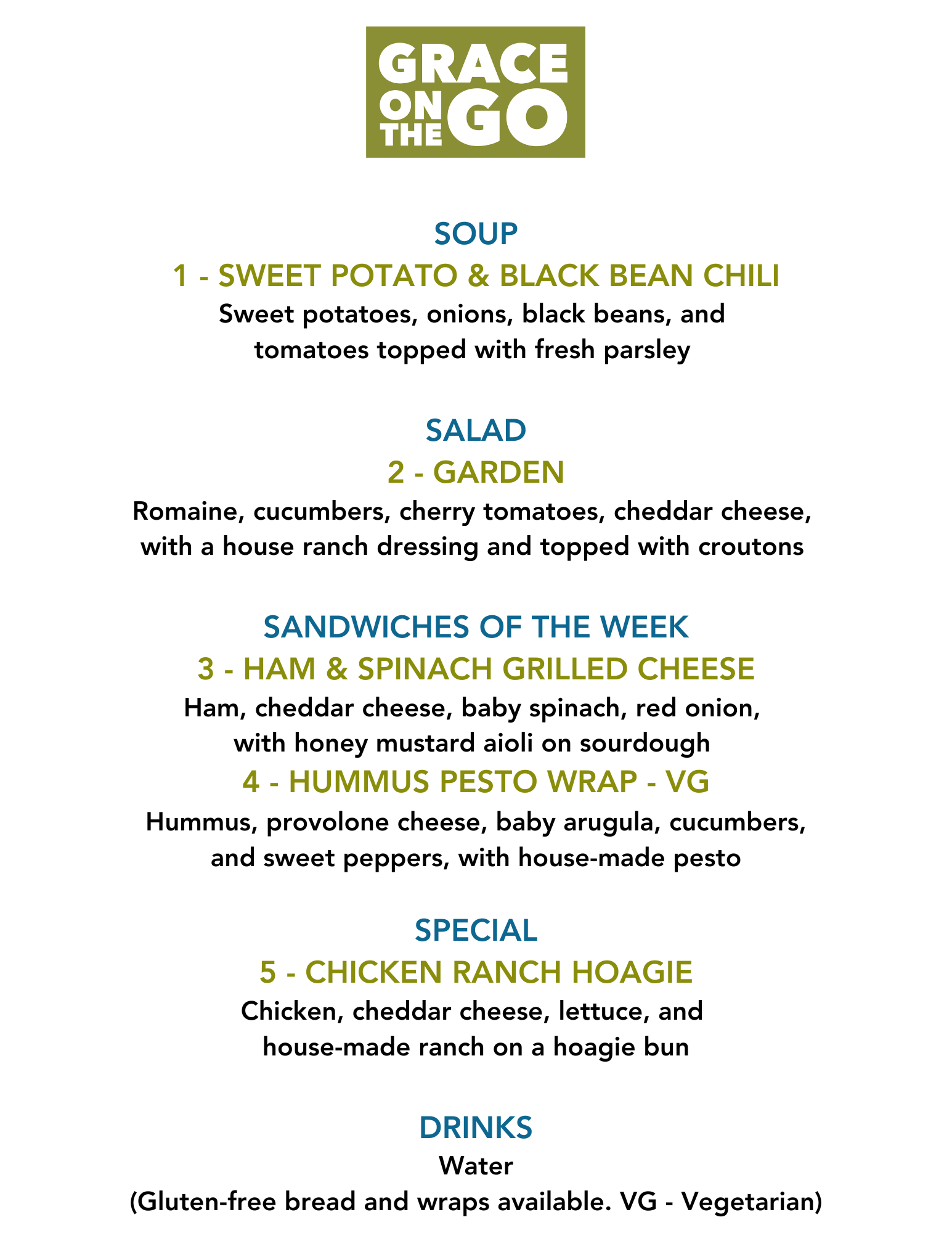 GRACE
ON THE GO

SOUP
1 - SWEET POTATO & BLACK BEAN CHILI
Sweet potatoes, onions, black beans, and tomatoes topped with fresh parsley

SALAD
2 - GARDEN
Romaine, cucumbers, cherry tomatoes, cheddar cheese, with a house ranch dressing and topped with croutons

SANDWICHES OF THE WEEK
3 - HAM & SPINACH GRILLED CHEESE
Ham, cheddar cheese, baby spinach, red onion, with honey mustard aioli on sourdough
4 - HUMMUS PESTO WRAP - VG
Hummus, provolone cheese, baby arugula, cucumbers, and sweet peppers, with house-made pesto

SPECIAL
5 - CHICKEN RANCH HOAGIE
Chicken, cheddar cheese, lettuce, and house-made ranch on a hoagie bun

DRINKS
Water
(Gluten-free bread and wraps available. VG - Vegetarian)